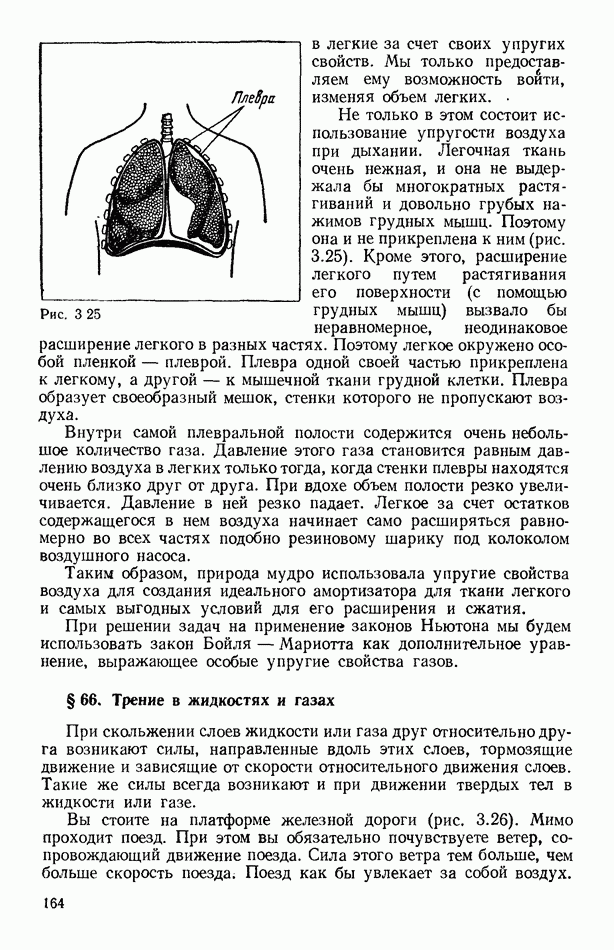 Плевра

Рис. 3 25

в легкие за счет своих упругих свойств. Мы только предоставляем ему возможность войти, изменяя объем легких.

Не только в этом состоит использование упругости воздуха при дыхании. Легочная ткань очень нежная, и она не выдержала бы многократных растягиваний и довольно грубых нажимов грудных мышц. Поэтому она и не прикреплена к ним (рис. 3.25). Кроме этого, расширение легкого путем растягивания его поверхности (с помощью грудных мышц) вызвало бы неравномерное, неодинаковое расширение легкого в разных частях. Поэтому легкое окружено особой пленкой — плеврой. Плевра одной своей частью прикреплена к легкому, а другой — к мышечной ткани грудной клетки. Плевра образует своеобразный мешок, стенки которого не пропускают воздуха.

Внутри самой плевральной полости содержится очень небольшое количество газа. Давление этого газа становится равным давлению воздуха в легких только тогда, когда стенки плевры находятся очень близко друг от друга. При вдохе объем полости резко увеличивается. Давление в ней резко падает. Легкое за счет остатков содержащегося в нем воздуха начинает само расширяться равномерно во всех частях подобно резиновому шарику под колоколом воздушного насоса.

Таким образом, природа мудро использовала упругие свойства воздуха для создания идеального амортизатора для ткани легкого и самых выгодных условий для его расширения и сжатия.

При решении задач на применение законов Ньютона мы будем использовать закон Бойля — Мариотта как дополнительное уравнение, выражающее особые упругие свойства газов.

§ 66. Трение в жидкостях и газах

При скольжении слоев жидкости или газа друг относительно друга возникают силы, направленные вдоль этих слоев, тормозящие движение и зависящие от скорости относительного движения слоев. Такие же силы всегда возникают и при движении твердых тел в жидкости или газе.

Вы стоите на платформе железной дороги (рис. 3.26). Мимо проходит поезд. При этом вы обязательно почувствуете ветер, сопровождающий движение поезда. Сила этого ветра тем больше, чем больше скорость поезда. Поезд как бы увлекает за собой воздух.

164